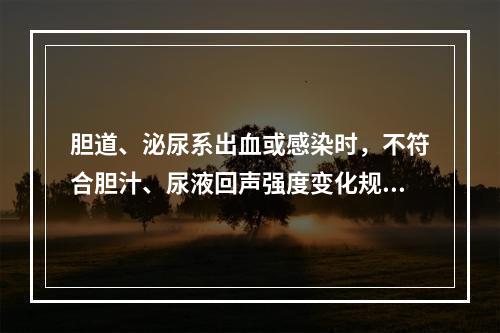 胆道、泌尿系出血或感染时，不符合胆汁、尿液回声强度变化规...